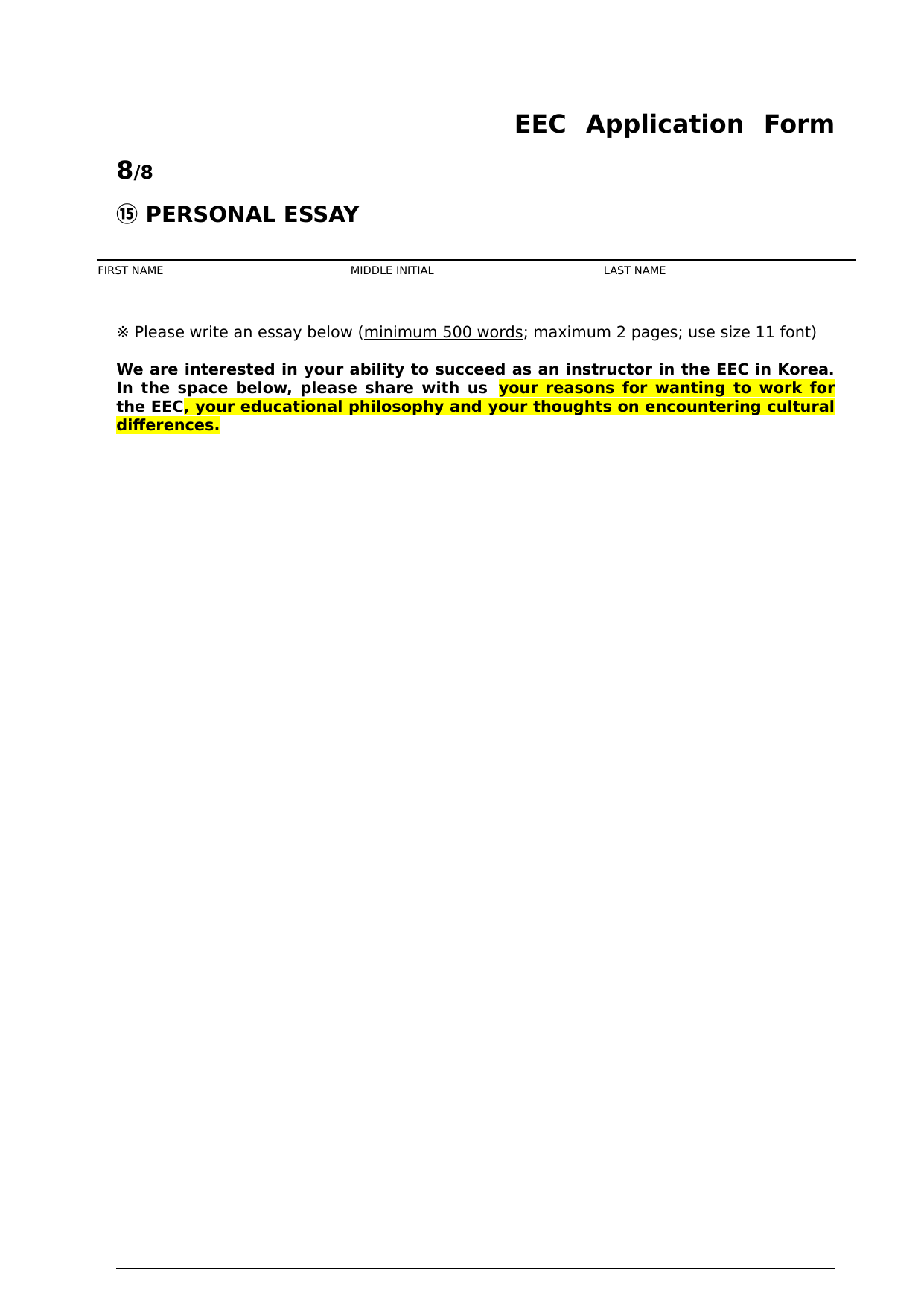 EEC Application Form

8/8

⑮ PERSONAL ESSAY

FIRST NAME MIDDLE INITIAL LAST NAME

※ Please write an essay below (minimum 500 words; maximum 2 pages; use size 11 font)

We are interested in your ability to succeed as an instructor in the EEC in Korea. In the space below, please share with us your reasons for wanting to work for the EEC, your educational philosophy and your thoughts on encountering cultural differences.